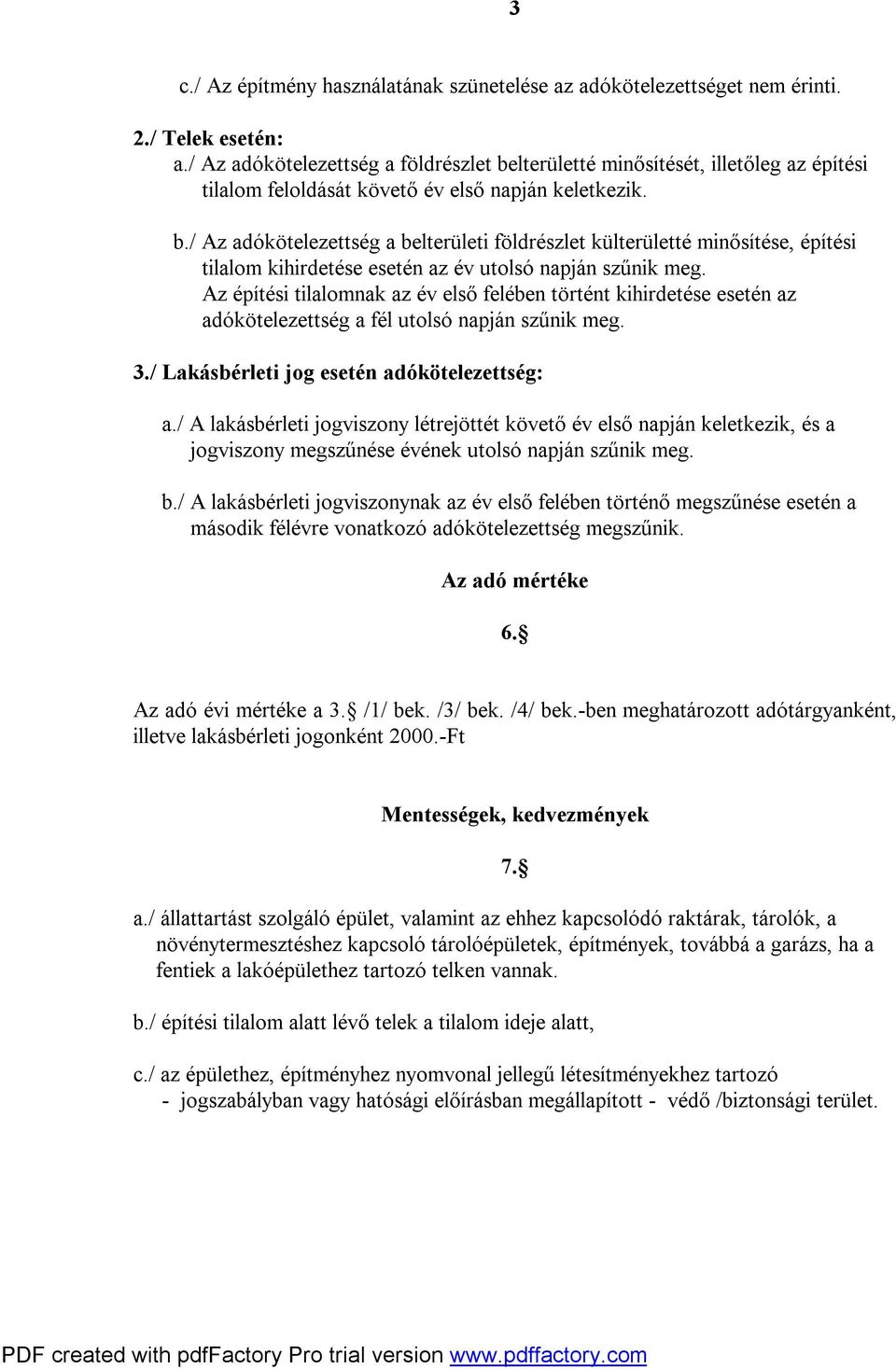 3

c./ Az építmény használatának szünetelése az adókötelezettséget nem érinti.

2./ Telek esetén:
a./ Az adókötelezettség a földrészlet belterületté minősítését, illetőleg az építési tilalom feloldását követő év első napján keletkezik.

b./ Az adókötelezettség a belterületi földrészlet külterületté minősítése, építési tilalom kihirdetése esetén az év utolsó napján szűnik meg.
Az építési tilalomnak az év első felében történt kihirdetése esetén az adókötelezettség a fél utolsó napján szűnik meg.

3./ Lakásbérleti jog esetén adókötelezettség:

a./ A lakásbérleti jogviszony létrejöttét követő év első napján keletkezik, és a jogviszony megszűnése évének utolsó napján szűnik meg.

b./ A lakásbérleti jogviszonynak az év első felében történő megszűnése esetén a második félévre vonatkozó adókötelezettség megszűnik.

Az adó mértéke

6.§

Az adó évi mértéke a 3.§ /1/ bek. /3/ bek. /4/ bek.-ben meghatározott adótárgyanként, illetve lakásbérleti jogonként 2000.-Ft

Mentességek, kedvezmények

7.§

a./ állattartást szolgáló épület, valamint az ehhez kapcsolódó raktárak, tárolók, a növénytermesztéshez kapcsoló tárolóépületek, építmények, továbbá a garázs, ha a fentiek a lakóépülethez tartozó telken vannak.

b./ építési tilalom alatt lévő telek a tilalom ideje alatt,

c./ az épülethez, építményhez nyomvonal jellegű létesítményekhez tartozó - jogszabályban vagy hatósági előírásban megállapított - védő /biztonsági terület.

PDF created with pdfFactory Pro trial version www.pdffactory.com